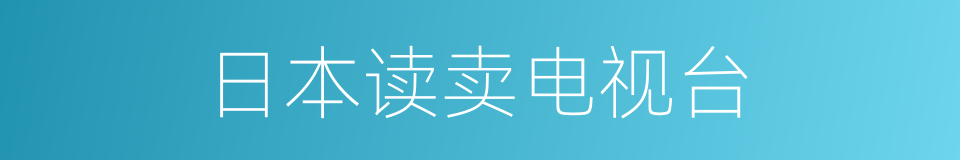 日本读卖电视台